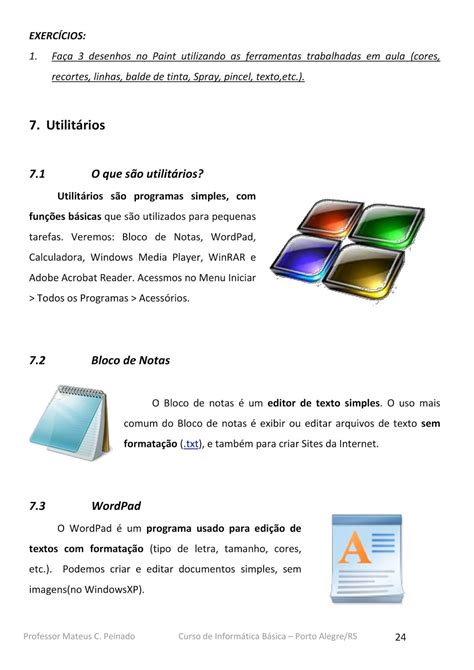 EXERCÍCIOS:

1. Faça 3 desenhos no Paint utilizando as ferramentas trabalhadas em aula (cores, recortes, linhas, balde de tinta, Spray, pincel, texto,etc.).

7. Utilitários

7.1 O que são utilitários?

Utilitários são programas simples, com funções básicas que são utilizados para pequenas tarefas. Veremos: Bloco de Notas, WordPad, Calculadora, Windows Media Player, WinRAR e Adobe Acrobat Reader. Acessmos no Menu Iniciar > Todos os Programas > Acessórios.

7.2 Bloco de Notas

O Bloco de notas é um editor de texto simples. O uso mais comum do Bloco de notas é exibir ou editar arquivos de texto sem formatação (.txt), e também para criar Sites da Internet.

7.3 WordPad

O WordPad é um programa usado para edição de textos com formatação (tipo de letra, tamanho, cores, etc.). Podemos criar e editar documentos simples, sem imagens(no WindowsXP).

Professor Mateus C. Peinado Curso de Informática Básica – Porto Alegre/RS 24